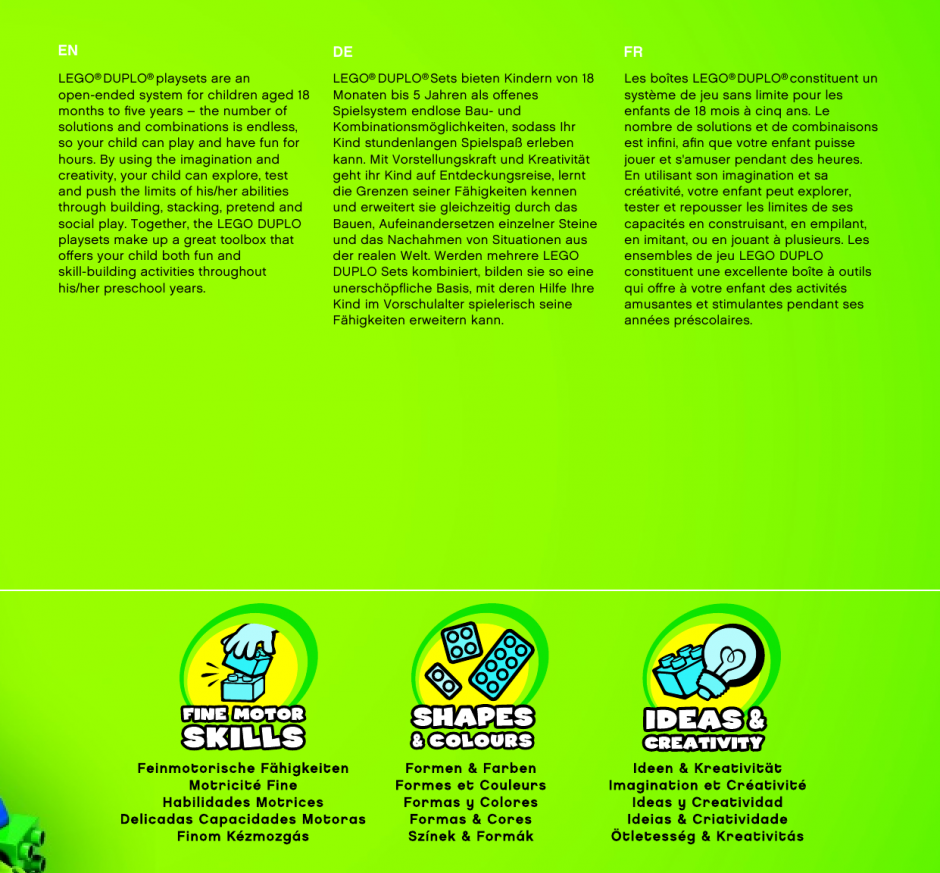 EN

LEGO® DUPLO® playsets are an open-ended system for children aged 18 months to five years – the number of solutions and combinations is endless, so your child can play and have fun for hours. By using the imagination and creativity, your child can explore, test and push the limits of his/her abilities through building, stacking, pretend and social play. Together, the LEGO DUPLO playsets make up a great toolbox that offers your child both fun and skill-building activities throughout his/her preschool years.

DE

LEGO® DUPLO® Sets bieten Kindern von 18 Monaten bis 5 Jahren als offenes Spielsystem endlose Bau- und Kombinationsmöglichkeiten, sodass Ihr Kind stundenlangen Spielspaß erleben kann. Mit Vorstellungskraft und Kreativität geht ihr Kind auf Entdeckungsreise, lernt die Grenzen seiner Fähigkeiten kennen und erweitert sie gleichzeitig durch das Bauen, Aufeinandersetzen einzelner Steine und das Nachahmen von Situationen aus der realen Welt. Werden mehrere LEGO DUPLO Sets kombiniert, bilden sie so eine unerschöpfliche Basis, mit deren Hilfe Ihre Kind im Vorschulalter spielerisch seine Fähigkeiten erweitern kann.

FR

Les boîtes LEGO® DUPLO® constituent un système de jeu sans limite pour les enfants de 18 mois à cinq ans. Le nombre de solutions et de combinaisons est infini, afin que votre enfant puisse jouer et s'amuser pendant des heures. En utilisant son imagination et sa créativité, votre enfant peut explorer, tester et repousser les limites de ses capacités en construisant, en empilant, en imitant, ou en jouant à plusieurs. Les ensembles de jeu LEGO DUPLO constituent une excellente boîte à outils qui offre à votre enfant des activités amusantes et stimulantes pendant ses années préscolaires.

FINE MOTOR
SKILLS

Feinmotorische Fähigkeiten
Motricité Fine
Habilidades Motrices
Delicadas Capacidades Motoras
Finom Kézmozgás

SHAPES
& COLOURS

Formen & Farben
Formes et Couleurs
Formas y Colores
Formas & Cores
Színek & Formák

IDEAS &
CREATIVITY

Ideen & Kreativität
Imagination et Créativité
Ideas y Creatividad
Ideias & Criatividade
Ötletesség & Kreativitás